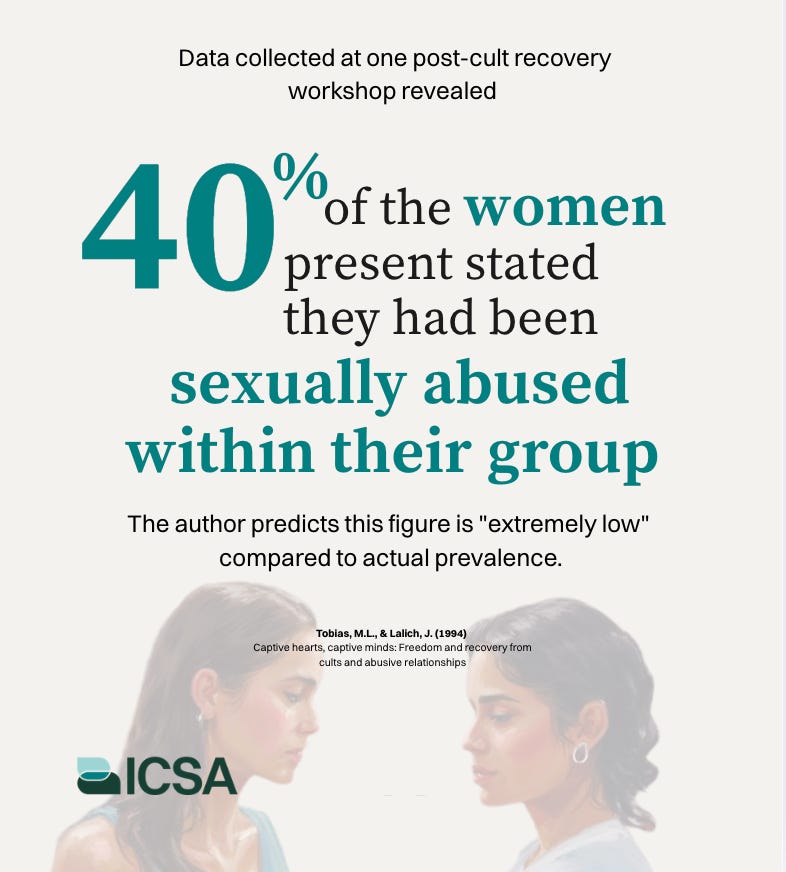 Data collected at one post-cult recovery workshop revealed

40% of the women present stated they had been sexually abused within their group

The author predicts this figure is "extremely low" compared to actual prevalence.

Tobias, M.L., & Lalich, J. (1994)
Captive hearts, captive minds: Freedom and recovery from cults and abusive relationships

ICSA